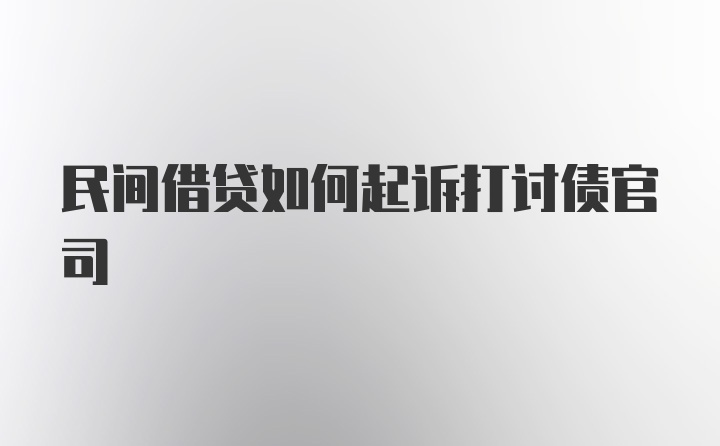 民间借贷如何起诉打讨债官司